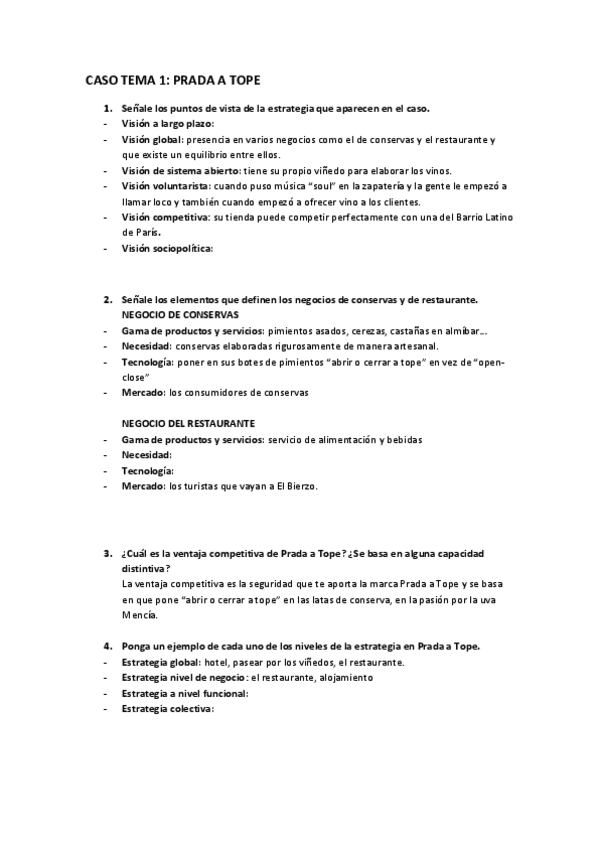 CASO TEMA 1: PRADA A TOPE

1. Señale los puntos de vista de la estrategia que aparecen en el caso.
- Visión a largo plazo:
- Visión global: presencia en varios negocios como el de conservas y el restaurante y que existe un equilibrio entre ellos.
- Visión de sistema abierto: tiene su propio viñedo para elaborar los vinos.
- Visión voluntarista: cuando puso música "soul" en la zapatería y la gente le empezó a llamar loco y también cuando empezó a ofrecer vino a los clientes.
- Visión competitiva: su tienda puede competir perfectamente con una del Barrio Latino de París.
- Visión sociopolítica:

2. Señale los elementos que definen los negocios de conservas y de restaurante.
NEGOCIO DE CONSERVAS
- Gama de productos y servicios: pimientos asados, cerezas, castañas en almíbar…
- Necesidad: conservas elaboradas rigurosamente de manera artesanal.
- Tecnología: poner en sus botes de pimientos "abrir o cerrar a tope" en vez de "open-close"
- Mercado: los consumidores de conservas

NEGOCIO DEL RESTAURANTE
- Gama de productos y servicios: servicio de alimentación y bebidas
- Necesidad:
- Tecnología:
- Mercado: los turistas que vayan a El Bierzo.

3. ¿Cuál es la ventaja competitiva de Prada a Tope? ¿Se basa en alguna capacidad distintiva?
La ventaja competitiva es la seguridad que te aporta la marca Prada a Tope y se basa en que pone "abrir o cerrar a tope" en las latas de conserva, en la pasión por la uva Mencía.

4. Ponga un ejemplo de cada uno de los niveles de la estrategia en Prada a Tope.
- Estrategia global: hotel, pasear por los viñedos, el restaurante.
- Estrategia nivel de negocio: el restaurante, alojamiento
- Estrategia a nivel funcional:
- Estrategia colectiva: